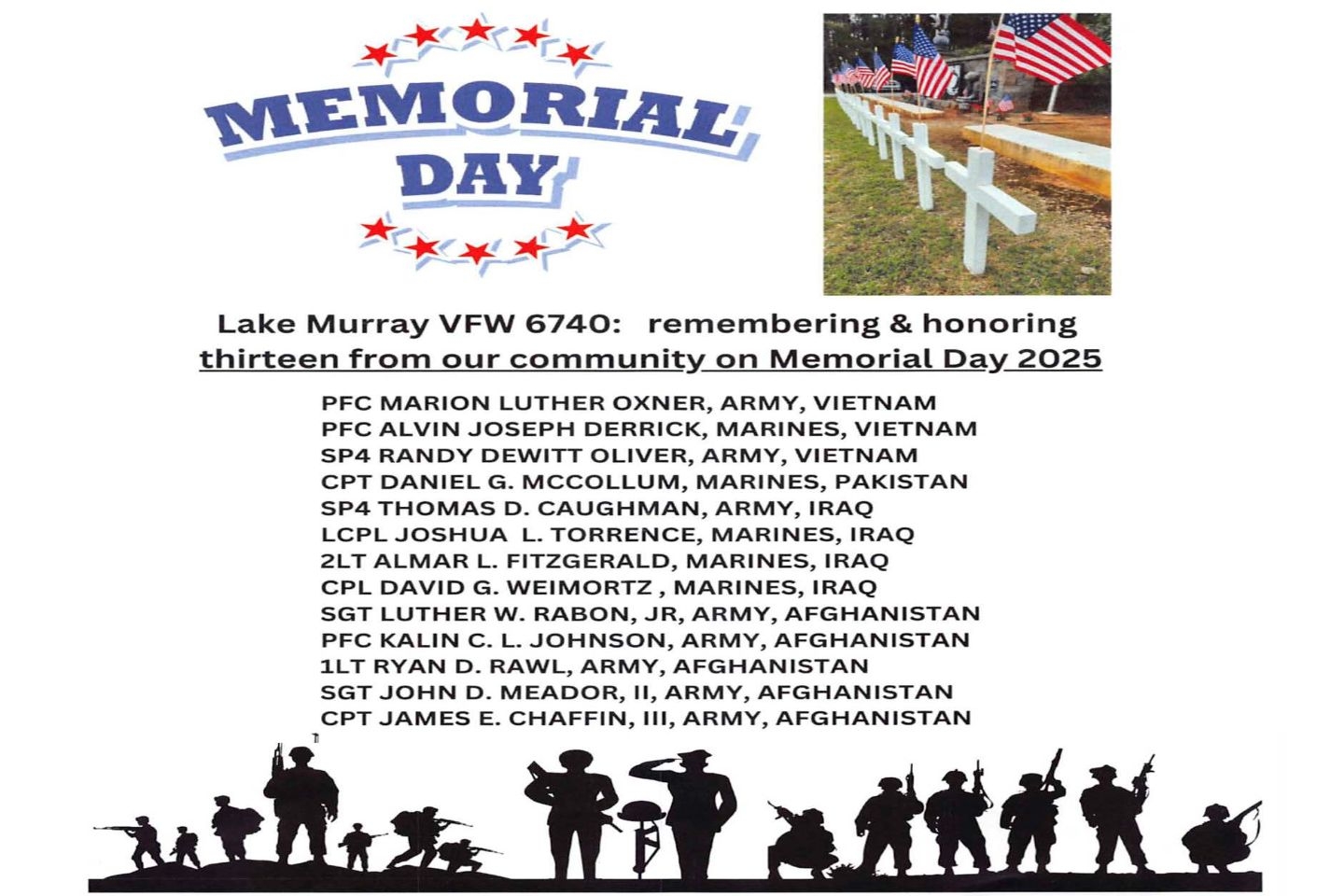 MEMORIAL DAY

Lake Murray VFW 6740: remembering & honoring thirteen from our community on Memorial Day 2025

PFC MARION LUTHER OXNER, ARMY, VIETNAM
PFC ALVIN JOSEPH DERRICK, MARINES, VIETNAM
SP4 RANDY DEWITT OLIVER, ARMY, VIETNAM
CPT DANIEL G. MCCOLLUM, MARINES, PAKISTAN
SP4 THOMAS D. CAUGHMAN, ARMY, IRAQ
LCPL JOSHUA L. TORRENCE, MARINES, IRAQ
2LT ALMAR L. FITZGERALD, MARINES, IRAQ
CPL DAVID G. WEIMORTZ , MARINES, IRAQ
SGT LUTHER W. RABON, JR, ARMY, AFGHANISTAN
PFC KALIN C. L. JOHNSON, ARMY, AFGHANISTAN
1LT RYAN D. RAWL, ARMY, AFGHANISTAN
SGT JOHN D. MEADOR, II, ARMY, AFGHANISTAN
CPT JAMES E. CHAFFIN, III, ARMY, AFGHANISTAN